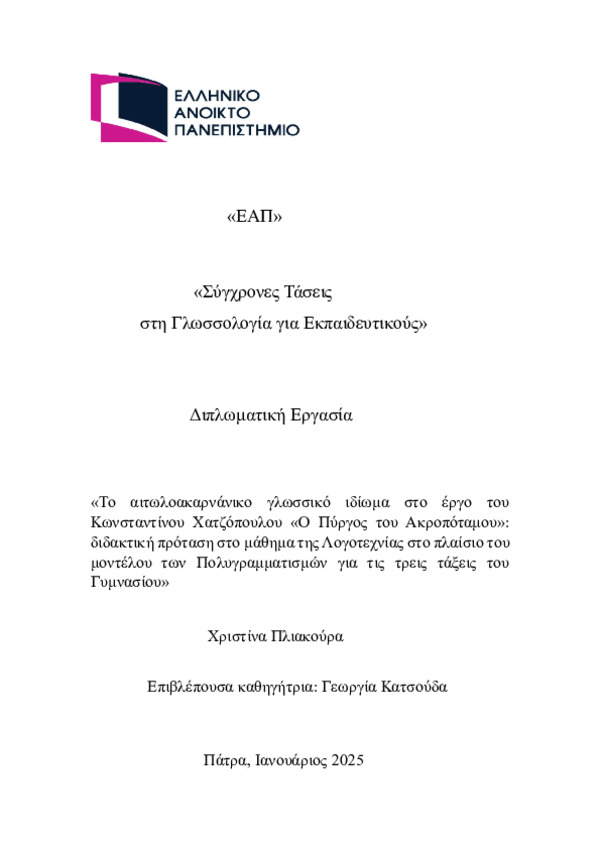 ΕΛΛΗΝΙΚΟ
ΑΝΟΙΚΤΟ
ΠΑΝΕΠΙΣΤΗΜΙΟ

«ΕΑΠ»

«Σύγχρονες Τάσεις
στη Γλωσσολογία για Εκπαιδευτικούς»

Διπλωματική Εργασία

«Το αιτωλοακαρνάνικο γλωσσικό ιδίωμα στο έργο του Κωνσταντίνου Χατζόπουλου «Ο Πύργος του Ακροπόταμου»: διδακτική πρόταση στο μάθημα της Λογοτεχνίας στο πλαίσιο του μοντέλου των Πολυγραμματισμών για τις τρεις τάξεις του Γυμνασίου»

Χριστίνα Πλιακούρα

Επιβλέπουσα καθηγήτρια: Γεωργία Κατσούδα

Πάτρα, Ιανουάριος 2025